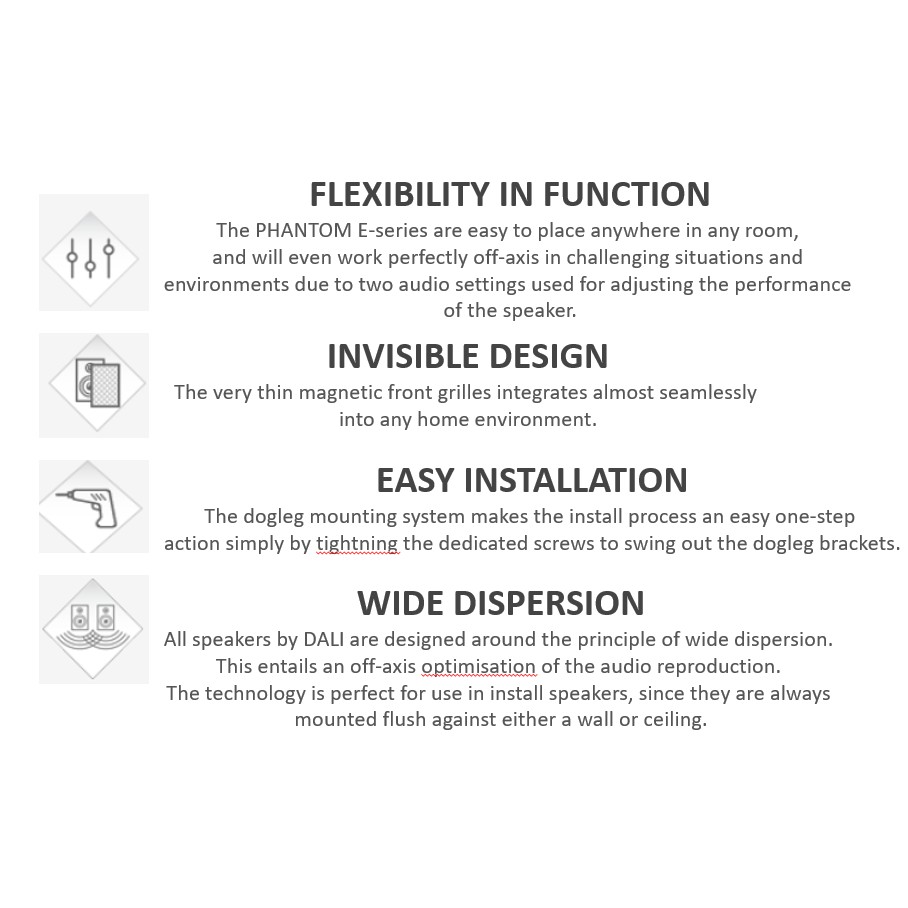 FLEXIBILITY IN FUNCTION
The PHANTOM E-series are easy to place anywhere in any room, and will even work perfectly off-axis in challenging situations and environments due to two audio settings used for adjusting the performance of the speaker.

INVISIBLE DESIGN
The very thin magnetic front grilles integrates almost seamlessly into any home environment.

EASY INSTALLATION
The dogleg mounting system makes the install process an easy one-step action simply by tightning the dedicated screws to swing out the dogleg brackets.

WIDE DISPERSION
All speakers by DALI are designed around the principle of wide dispersion. This entails an off-axis optimisation of the audio reproduction. The technology is perfect for use in install speakers, since they are always mounted flush against either a wall or ceiling.